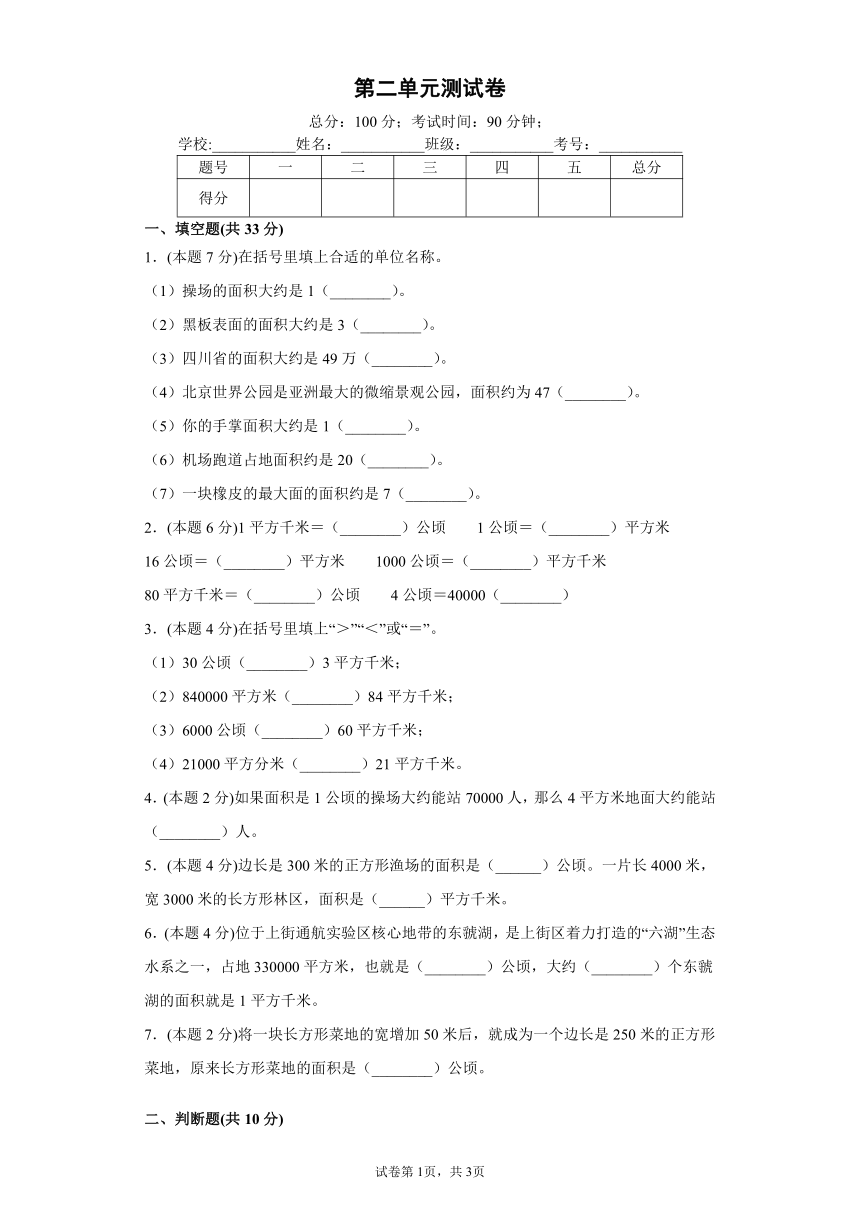 第二单元测试卷

总分：100 分；考试时间：90 分钟；

学校:___________姓名：___________班级：___________考号：___________

| 题号 | 一 | 二 | 三 | 四 | 五 | 总分 |
|---|---|---|---|---|---|---|
| 得分 | | | | | | |

一、填空题(共 33 分)

1．(本题 7 分)在括号里填上合适的单位名称。

（1）操场的面积大约是 1（________）。

（2）黑板表面的面积大约是 3（________）。

（3）四川省的面积大约是 49 万（________）。

（4）北京世界公园是亚洲最大的微缩景观公园，面积约为 47（________）。

（5）你的手掌面积大约是 1（________）。

（6）机场跑道占地面积约是 20（________）。

（7）一块橡皮的最大面的面积约是 7（________）。

2．(本题 6 分)1 平方千米＝（________）公顷　　1 公顷＝（________）平方米

16 公顷＝（________）平方米　　1000 公顷＝（________）平方千米

80 平方千米＝（________）公顷　　4 公顷＝40000（________）

3．(本题 4 分)在括号里填上“＞”“＜”或“＝”。

（1）30 公顷（________）3 平方千米；

（2）840000 平方米（________）84 平方千米；

（3）6000 公顷（________）60 平方千米；

（4）21000 平方分米（________）21 平方千米。

4．(本题 2 分)如果面积是 1 公顷的操场大约能站 70000 人，那么 4 平方米地面大约能站（________）人。

5．(本题 4 分)边长是 300 米的正方形渔场的面积是（______）公顷。一片长 4000 米，宽 3000 米的长方形林区，面积是（______）平方千米。

6．(本题 4 分)位于上街通航实验区核心地带的东虢湖，是上街区着力打造的“六湖”生态水系之一，占地 330000 平方米，也就是（________）公顷，大约（________）个东虢湖的面积就是 1 平方千米。

7．(本题 2 分)将一块长方形菜地的宽增加 50 米后，就成为一个边长是 250 米的正方形菜地，原来长方形菜地的面积是（________）公顷。

二、判断题(共 10 分)

试卷第 1页，共 3页